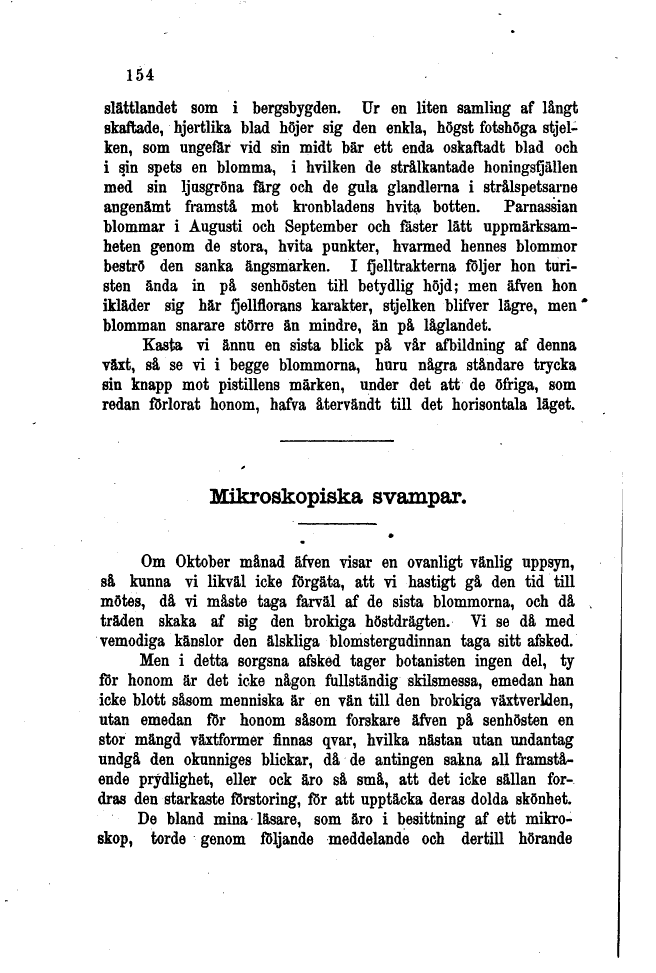 154

slättlandet som i bergsbygden. Ur en liten samling af långt skaftade, hjertlika blad höjer sig den enkla, högst fotshöga stjelken, som ungefär vid sin midt bär ett enda oskaftadt blad och i sin spets en blomma, i hvilken de strålkantade honingsfjällen med sin ljusgröna färg och de gula glandlerna i strålspetsarne angenämt framstå mot kronbladens hvita botten. Parnassian blommar i Augusti och September och fäster lätt uppmärksamheten genom de stora, hvita punkter, hvarmed hennes blommor beströ den sanka ängsmarken. I fjelltrakterna följer hon turisten ända in på senhösten till betydlig höjd; men äfven hon ikläder sig här fjellflorans karakter, stjelken blifver lägre, men blomman snarare större än mindre, än på låglandet.

Kasta vi ännu en sista blick på vår afbildning af denna växt, så se vi i begge blommorna, huru några ståndare trycka sin knapp mot pistillens märken, under det att de öfriga, som redan förlorat honom, hafva återvändt till det horisontala läget.

Mikroskopiska svampar.

Om Oktober månad äfven visar en ovanligt vänlig uppsyn, så kunna vi likväl icke förgäta, att vi hastigt gå den tid till mötes, då vi måste taga farväl af de sista blommorna, och då träden skaka af sig den brokiga höstdrägten. Vi se då med vemodiga känslor den älskliga blomstergudinnan taga sitt afsked.

Men i detta sorgsna afsked tager botanisten ingen del, ty för honom är det icke någon fullständig skilsmessa, emedan han icke blott såsom menniska är en vän till den brokiga växtverlden, utan emedan för honom såsom forskare äfven på senhösten en stor mängd växtformer finnas qvar, hvilka nästan utan undantag undgå den okunniges blickar, då de antingen sakna all framstående prydlighet, eller ock äro så små, att det icke sällan fordras den starkaste förstoring, för att upptäcka deras dolda skönhet.

De bland mina läsare, som äro i besittning af ett mikroskop, torde genom följande meddelande och dertill hörande